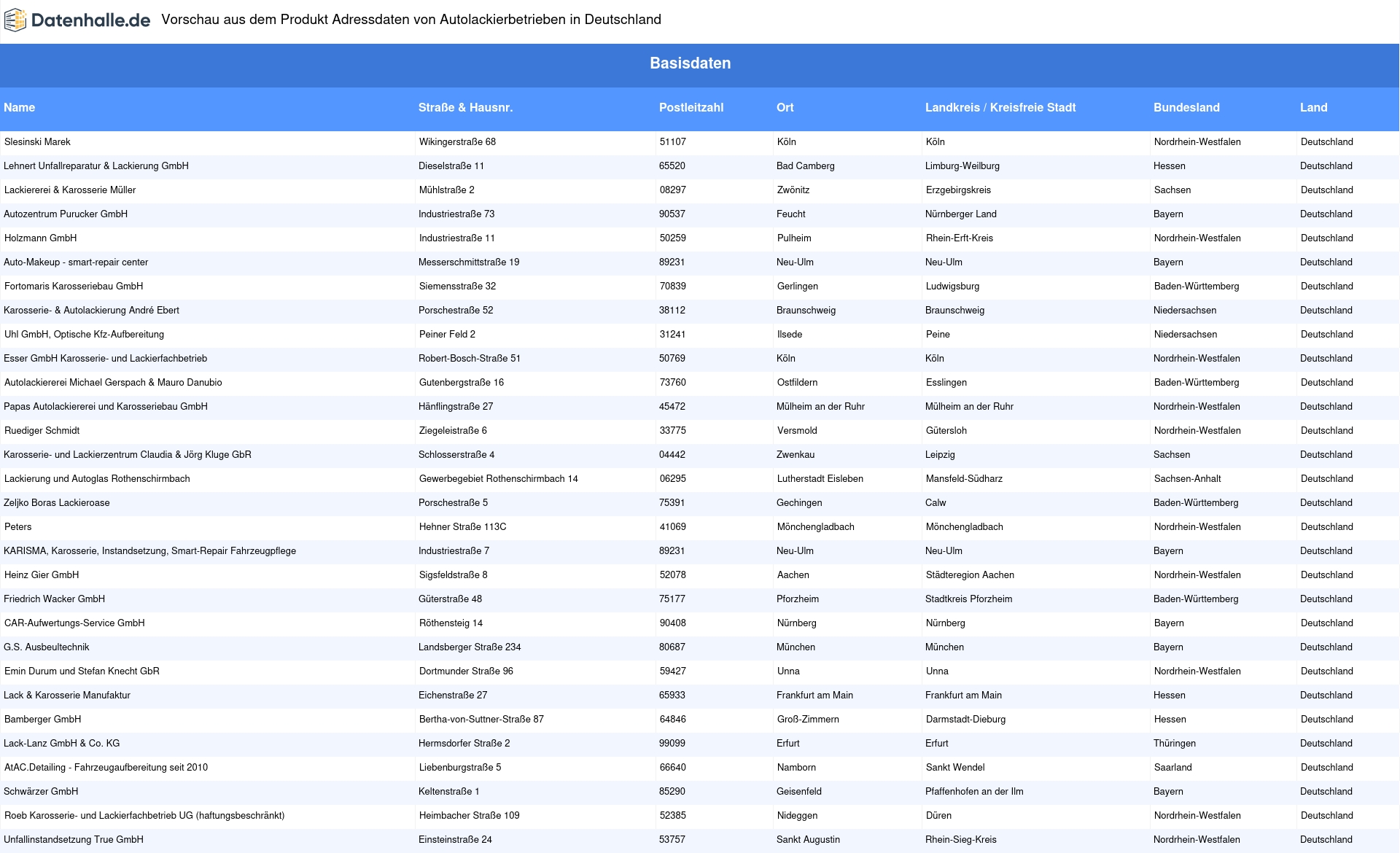 Datenhalle.de Vorschau aus dem Produkt Adressdaten von Autolackierbetrieben in Deutschland

Basisdaten

| Name | Straße & Hausnr. | Postleitzahl | Ort | Landkreis / Kreisfreie Stadt | Bundesland | Land |
|---|---|---|---|---|---|---|
| Slesinski Marek | Wikingerstraße 68 | 51107 | Köln | Köln | Nordrhein-Westfalen | Deutschland |
| Lehnert Unfallreparatur & Lackierung GmbH | Dieselstraße 11 | 65520 | Bad Camberg | Limburg-Weilburg | Hessen | Deutschland |
| Lackiererei & Karosserie Müller | Mühlstraße 2 | 08297 | Zwönitz | Erzgebirgskreis | Sachsen | Deutschland |
| Autozentrum Purucker GmbH | Industriestraße 73 | 90537 | Feucht | Nürnberger Land | Bayern | Deutschland |
| Holzmann GmbH | Industriestraße 11 | 50259 | Pulheim | Rhein-Erft-Kreis | Nordrhein-Westfalen | Deutschland |
| Auto-Makeup - smart-repair center | Messerschmittstraße 19 | 89231 | Neu-Ulm | Neu-Ulm | Bayern | Deutschland |
| Fortomaris Karosseriebau GmbH | Siemensstraße 32 | 70839 | Gerlingen | Ludwigsburg | Baden-Württemberg | Deutschland |
| Karosserie- & Autolackierung André Ebert | Porschestraße 52 | 38112 | Braunschweig | Braunschweig | Niedersachsen | Deutschland |
| Uhl GmbH, Optische Kfz-Aufbereitung | Peiner Feld 2 | 31241 | Ilsede | Peine | Niedersachsen | Deutschland |
| Esser GmbH Karosserie- und Lackierfachbetrieb | Robert-Bosch-Straße 51 | 50769 | Köln | Köln | Nordrhein-Westfalen | Deutschland |
| Autolackiererei Michael Gerspach & Mauro Danubio | Gutenbergstraße 16 | 73760 | Ostfildern | Esslingen | Baden-Württemberg | Deutschland |
| Papas Autolackiererei und Karosseriebau GmbH | Hänflingstraße 27 | 45472 | Mülheim an der Ruhr | Mülheim an der Ruhr | Nordrhein-Westfalen | Deutschland |
| Ruediger Schmidt | Ziegeleistraße 6 | 33775 | Versmold | Gütersloh | Nordrhein-Westfalen | Deutschland |
| Karosserie- und Lackierzentrum Claudia & Jörg Kluge GbR | Schlosserstraße 4 | 04442 | Zwenkau | Leipzig | Sachsen | Deutschland |
| Lackierung und Autoglas Rothenschirmbach | Gewerbegebiet Rothenschirmbach 14 | 06295 | Lutherstadt Eisleben | Mansfeld-Südharz | Sachsen-Anhalt | Deutschland |
| Zeljko Boras Lackieroase | Porschestraße 5 | 75391 | Gechingen | Calw | Baden-Württemberg | Deutschland |
| Peters | Hehner Straße 113C | 41069 | Mönchengladbach | Mönchengladbach | Nordrhein-Westfalen | Deutschland |
| KARISMA, Karosserie, Instandsetzung, Smart-Repair Fahrzeugpflege | Industriestraße 7 | 89231 | Neu-Ulm | Neu-Ulm | Bayern | Deutschland |
| Heinz Gier GmbH | Sigsfeldstraße 8 | 52078 | Aachen | Städteregion Aachen | Nordrhein-Westfalen | Deutschland |
| Friedrich Wacker GmbH | Güterstraße 48 | 75177 | Pforzheim | Stadtkreis Pforzheim | Baden-Württemberg | Deutschland |
| CAR-Aufwertungs-Service GmbH | Röthensteig 14 | 90408 | Nürnberg | Nürnberg | Bayern | Deutschland |
| G.S. Ausbeultechnik | Landsberger Straße 234 | 80687 | München | München | Bayern | Deutschland |
| Emin Durum und Stefan Knecht GbR | Dortmunder Straße 96 | 59427 | Unna | Unna | Nordrhein-Westfalen | Deutschland |
| Lack & Karosserie Manufaktur | Eichenstraße 27 | 65933 | Frankfurt am Main | Frankfurt am Main | Hessen | Deutschland |
| Bamberger GmbH | Bertha-von-Suttner-Straße 87 | 64846 | Groß-Zimmern | Darmstadt-Dieburg | Hessen | Deutschland |
| Lack-Lanz GmbH & Co. KG | Hermsdorfer Straße 2 | 99099 | Erfurt | Erfurt | Thüringen | Deutschland |
| AtAC.Detailing - Fahrzeugaufbereitung seit 2010 | Liebenburgstraße 5 | 66640 | Namborn | Sankt Wendel | Saarland | Deutschland |
| Schwärzer GmbH | Keltenstraße 1 | 85290 | Geisenfeld | Pfaffenhofen an der Ilm | Bayern | Deutschland |
| Roeb Karosserie- und Lackierfachbetrieb UG (haftungsbeschränkt) | Heimbacher Straße 109 | 52385 | Nideggen | Düren | Nordrhein-Westfalen | Deutschland |
| Unfallinstandsetzung True GmbH | Einsteinstraße 24 | 53757 | Sankt Augustin | Rhein-Sieg-Kreis | Nordrhein-Westfalen | Deutschland |